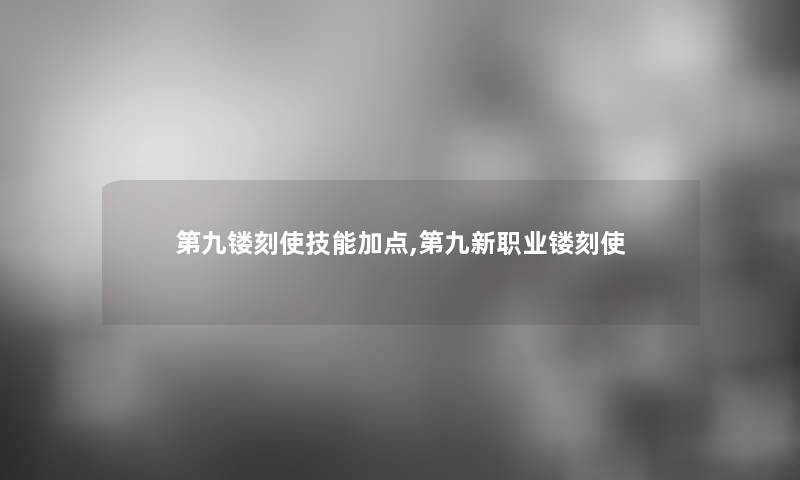 第九镂刻使技能加点,第九新职业镂刻使